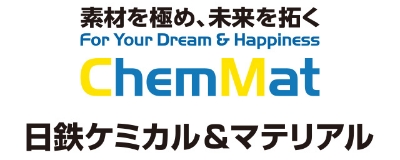 素材を極め、未来を拓く
For Your Dream & Happiness
ChemMat
日鉄ケミカル＆マテリアル